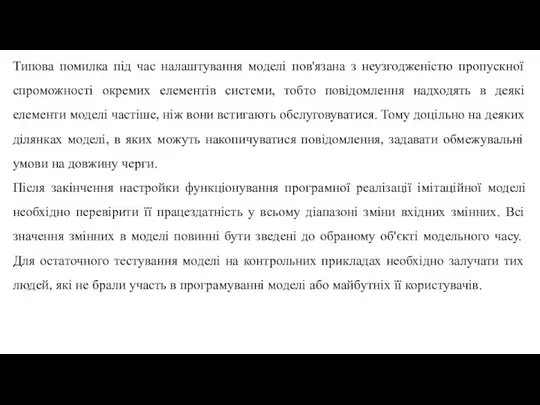 Типова помилка під час налаштування моделі пов'язана з неузгодженістю пропускної спроможності окремих елементів системи, тобто повідомлення надходять в деякі елементи моделі частіше, ніж вони встигають обслуговуватися. Тому доцільно на деяких ділянках моделі, в яких можуть накопичуватися повідомлення, задавати обмежувальні умови на довжину черги.
Після закінчення настройки функціонування програмної реалізації імітаційної моделі необхідно перевірити її працездатність у всьому діапазоні зміни вхідних змінних. Всі значення змінних в моделі повинні бути зведені до обраному об'єкті модельного часу.
Для остаточного тестування моделі на контрольних прикладах необхідно залучати тих людей, які не брали участь в програмуванні моделі або майбутніх її користувачів.